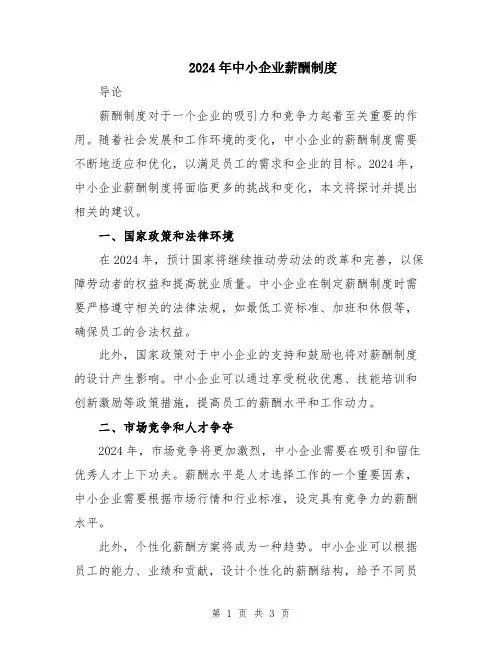 2024年中小企业薪酬制度

导论

薪酬制度对于一个企业的吸引力和竞争力起着至关重要的作用。随着社会发展和工作环境的变化，中小企业的薪酬制度需要不断地适应和优化，以满足员工的需求和企业的目标。2024年，中小企业薪酬制度将面临更多的挑战和变化，本文将探讨并提出相关的建议。

一、国家政策和法律环境

在2024年，预计国家将继续推动劳动法的改革和完善，以保障劳动者的权益和提高就业质量。中小企业在制定薪酬制度时需要严格遵守相关的法律法规，如最低工资标准、加班和休假等，确保员工的合法权益。

此外，国家政策对于中小企业的支持和鼓励也将对薪酬制度的设计产生影响。中小企业可以通过享受税收优惠、技能培训和创新激励等政策措施，提高员工的薪酬水平和工作动力。

二、市场竞争和人才争夺

2024年，市场竞争将更加激烈，中小企业需要在吸引和留住优秀人才上下功夫。薪酬水平是人才选择工作的一个重要因素，中小企业需要根据市场行情和行业标准，设定具有竞争力的薪酬水平。

此外，个性化薪酬方案将成为一种趋势。中小企业可以根据员工的能力、业绩和贡献，设计个性化的薪酬结构，给予不同员

第 1 页 共 3 页